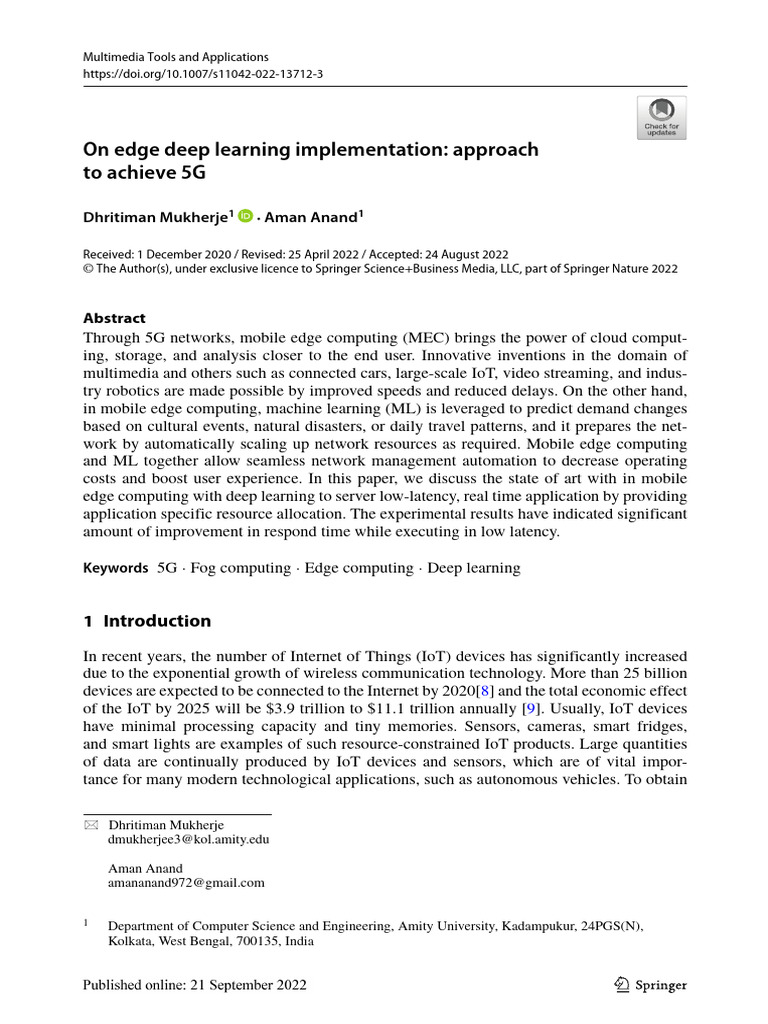 Multimedia Tools and Applications
https://doi.org/10.1007/s11042-022-13712-3

Check for updates

On edge deep learning implementation: approach to achieve 5G

Dhritiman Mukherje$^1$ · Aman Anand$^1$

Received: 1 December 2020 / Revised: 25 April 2022 / Accepted: 24 August 2022
© The Author(s), under exclusive licence to Springer Science+Business Media, LLC, part of Springer Nature 2022

Abstract
Through 5G networks, mobile edge computing (MEC) brings the power of cloud computing, storage, and analysis closer to the end user. Innovative inventions in the domain of multimedia and others such as connected cars, large-scale IoT, video streaming, and industry robotics are made possible by improved speeds and reduced delays. On the other hand, in mobile edge computing, machine learning (ML) is leveraged to predict demand changes based on cultural events, natural disasters, or daily travel patterns, and it prepares the network by automatically scaling up network resources as required. Mobile edge computing and ML together allow seamless network management automation to decrease operating costs and boost user experience. In this paper, we discuss the state of art with in mobile edge computing with deep learning to server low-latency, real time application by providing application specific resource allocation. The experimental results have indicated significant amount of improvement in respond time while executing in low latency.

Keywords 5G · Fog computing · Edge computing · Deep learning

1 Introduction

In recent years, the number of Internet of Things (IoT) devices has significantly increased due to the exponential growth of wireless communication technology. More than 25 billion devices are expected to be connected to the Internet by 2020[8] and the total economic effect of the IoT by 2025 will be $3.9 trillion to $11.1 trillion annually [9]. Usually, IoT devices have minimal processing capacity and tiny memories. Sensors, cameras, smart fridges, and smart lights are examples of such resource-constrained IoT products. Large quantities of data are continually produced by IoT devices and sensors, which are of vital importance for many modern technological applications, such as autonomous vehicles. To obtain

Dhritiman Mukherje
dmukherjee3@kol.amity.edu

Aman Anand
amananand972@gmail.com

$^1$ Department of Computer Science and Engineering, Amity University, Kadampukur, 24PGS(N), Kolkata, West Bengal, 700135, India

Published online: 21 September 2022

Springer